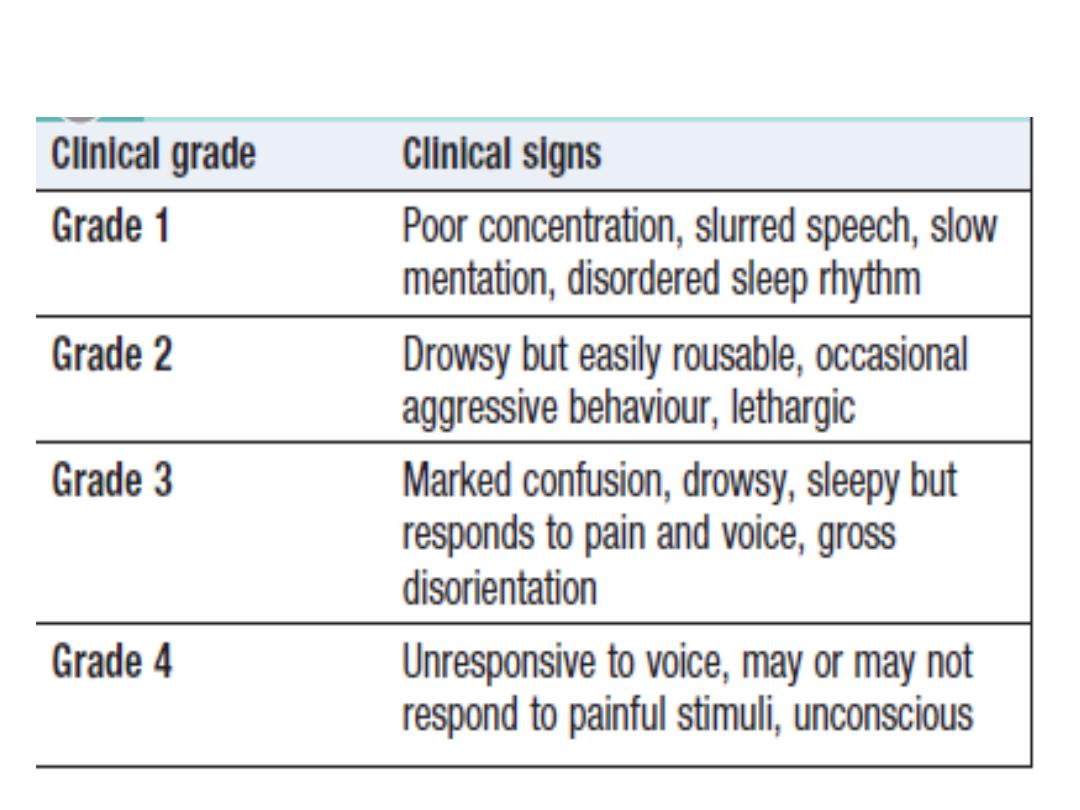 | Clinical grade | Clinical signs |
|---|---|
| Grade 1 | Poor concentration, slurred speech, slow mentation, disordered sleep rhythm |
| Grade 2 | Drowsy but easily rousable, occasional aggressive behaviour, lethargic |
| Grade 3 | Marked confusion, drowsy, sleepy but responds to pain and voice, gross disorientation |
| Grade 4 | Unresponsive to voice, may or may not respond to painful stimuli, unconscious |